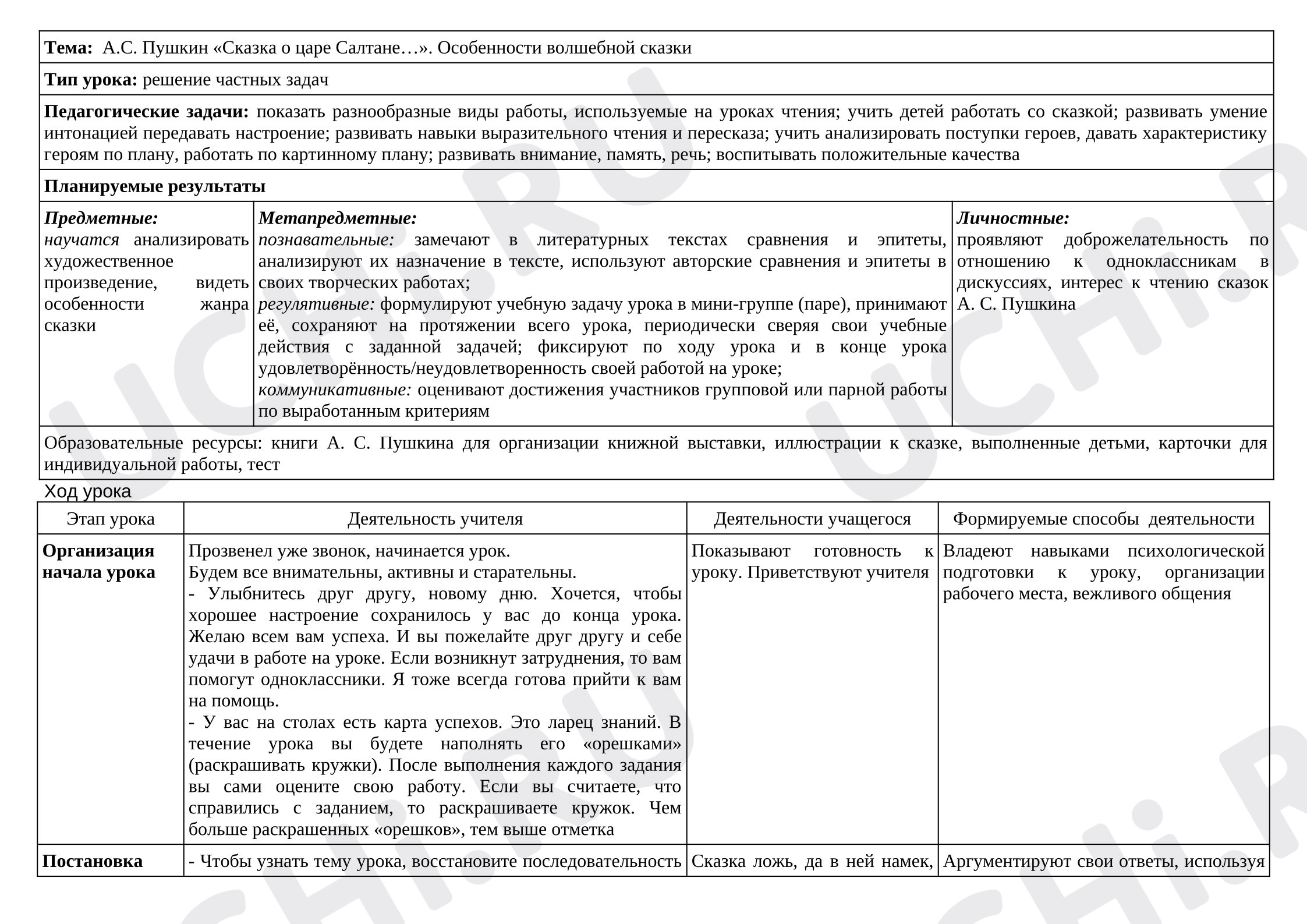 Тема: А.С. Пушкин «Сказка о царе Салтане…». Особенности волшебной сказки

Тип урока: решение частных задач

Педагогические задачи: показать разнообразные виды работы, используемые на уроках чтения; учить детей работать со сказкой; развивать умение интонацией передавать настроение; развивать навыки выразительного чтения и пересказа; учить анализировать поступки героев, давать характеристику героям по плану, работать по картинному плану; развивать внимание, память, речь; воспитывать положительные качества

Планируемые результаты

Предметные:
научатся анализировать художественное произведение, видеть особенности жанра сказки

Метапредметные:
познавательные: замечают в литературных текстах сравнения и эпитеты, анализируют их назначение в тексте, используют авторские сравнения и эпитеты в своих творческих работах;
регулятивные: формулируют учебную задачу урока в мини-группе (паре), принимают её, сохраняют на протяжении всего урока, периодически сверяя свои учебные действия с заданной задачей; фиксируют по ходу урока и в конце урока удовлетворённость/неудовлетворенность своей работой на уроке;
коммуникативные: оценивают достижения участников групповой или парной работы по выработанным критериям

Личностные:
проявляют доброжелательность по отношению к одноклассникам в дискуссиях, интерес к чтению сказок А. С. Пушкина

Образовательные ресурсы: книги А. С. Пушкина для организации книжной выставки, иллюстрации к сказке, выполненные детьми, карточки для индивидуальной работы, тест

Ход урока

| Этап урока | Деятельность учителя | Деятельности учащегося | Формируемые способы деятельности |
|---|---|---|---|
| Организация начала урока | Прозвенел уже звонок, начинается урок. Будем все внимательны, активны и старательны. - Улыбнитесь друг другу, новому дню. Хочется, чтобы хорошее настроение сохранилось у вас до конца урока. Желаю всем вам успеха. И вы пожелайте друг другу и себе удачи в работе на уроке. Если возникнут затруднения, то вам помогут одноклассники. Я тоже всегда готова прийти к вам на помощь. - У вас на столах есть карта успехов. Это ларец знаний. В течение урока вы будете наполнять его «орешками» (раскрашивать кружки). После выполнения каждого задания вы сами оцените свою работу. Если вы считаете, что справились с заданием, то раскрашиваете кружок. Чем больше раскрашенных «орешков», тем выше отметка | Показывают готовность к уроку. Приветствуют учителя | Владеют навыками психологической подготовки к уроку, организации рабочего места, вежливого общения |
| Постановка | - Чтобы узнать тему урока, восстановите последовательность | Сказка ложь, да в ней намек, | Аргументируют свои ответы, используя |

UCHi.RU